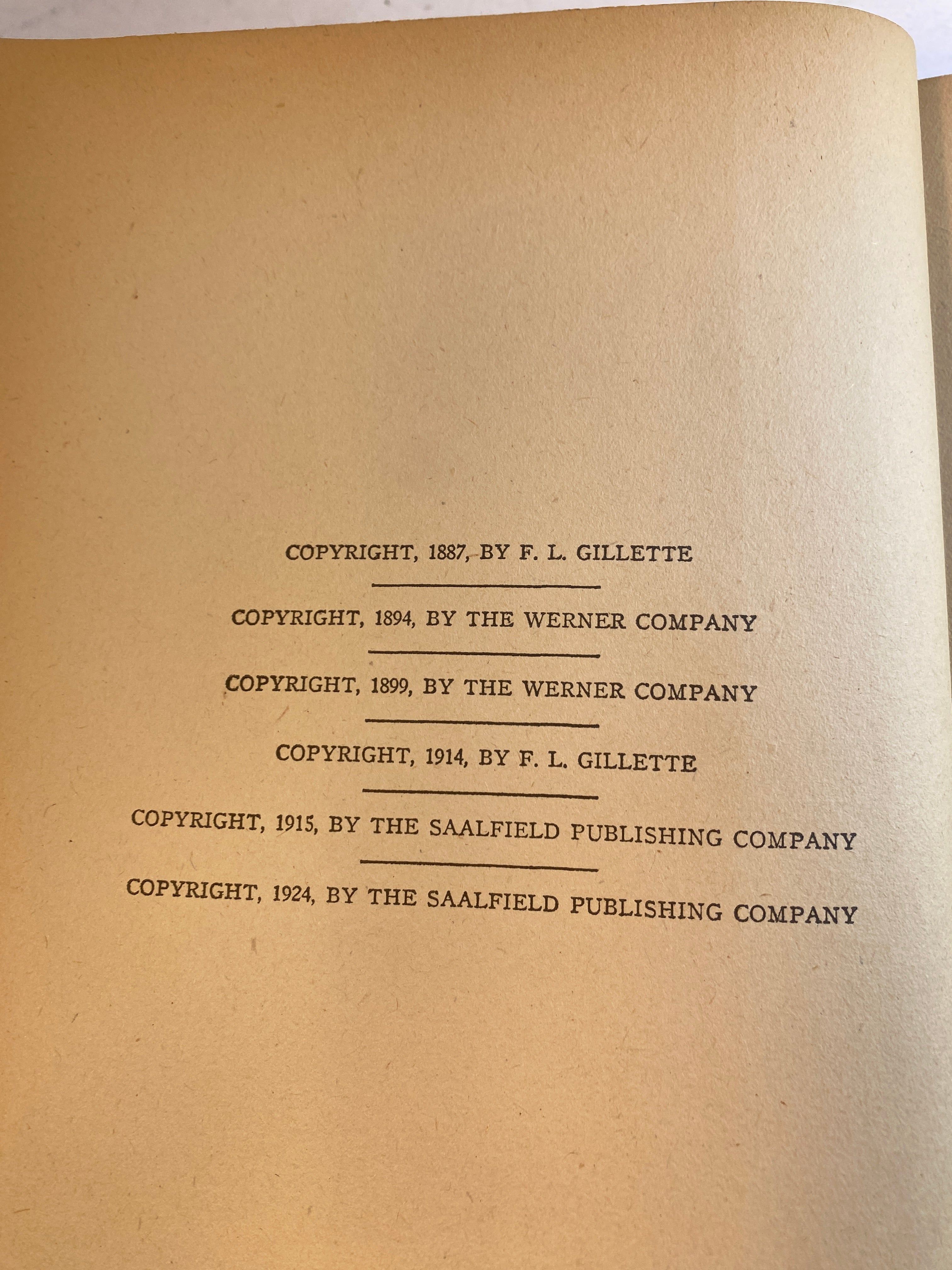 COPYRIGHT, 1887, BY F. L. GILLETTE

COPYRIGHT, 1894, BY THE WERNER COMPANY

COPYRIGHT, 1899, BY THE WERNER COMPANY

COPYRIGHT, 1914, BY F. L. GILLETTE

COPYRIGHT, 1915, BY THE SAALFIELD PUBLISHING COMPANY

COPYRIGHT, 1924, BY THE SAALFIELD PUBLISHING COMPANY